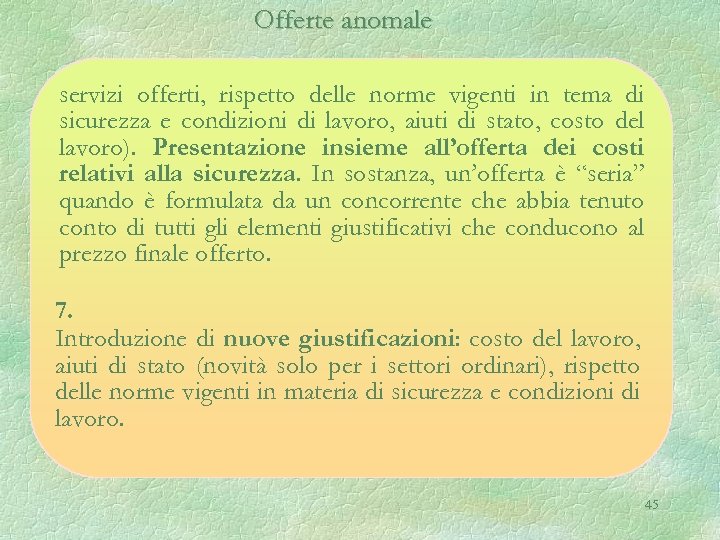 Offerte anomale

servizi offerti, rispetto delle norme vigenti in tema di sicurezza e condizioni di lavoro, aiuti di stato, costo del lavoro). Presentazione insieme all'offerta dei costi relativi alla sicurezza. In sostanza, un'offerta è "seria" quando è formulata da un concorrente che abbia tenuto conto di tutti gli elementi giustificativi che conducono al prezzo finale offerto.

7.
Introduzione di nuove giustificazioni: costo del lavoro, aiuti di stato (novità solo per i settori ordinari), rispetto delle norme vigenti in materia di sicurezza e condizioni di lavoro.

45